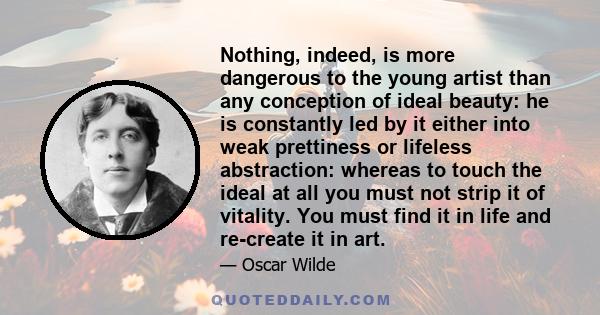 Nothing, indeed, is more dangerous to the young artist than any conception of ideal beauty: he is constantly led by it either into weak prettiness or lifeless abstraction: whereas to touch the ideal at all you must not strip it of vitality. You must find it in life and re-create it in art.

— Oscar Wilde

QUOTEDDAILY.COM